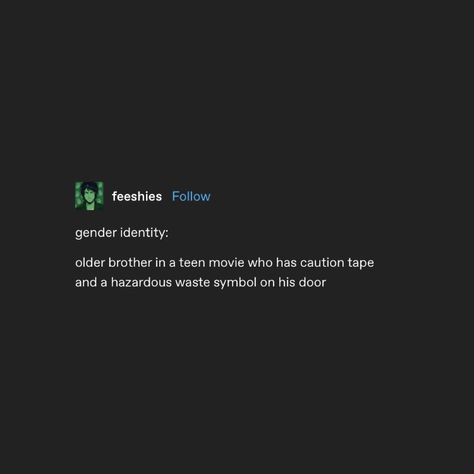 feeshies Follow

gender identity:

older brother in a teen movie who has caution tape and a hazardous waste symbol on his door